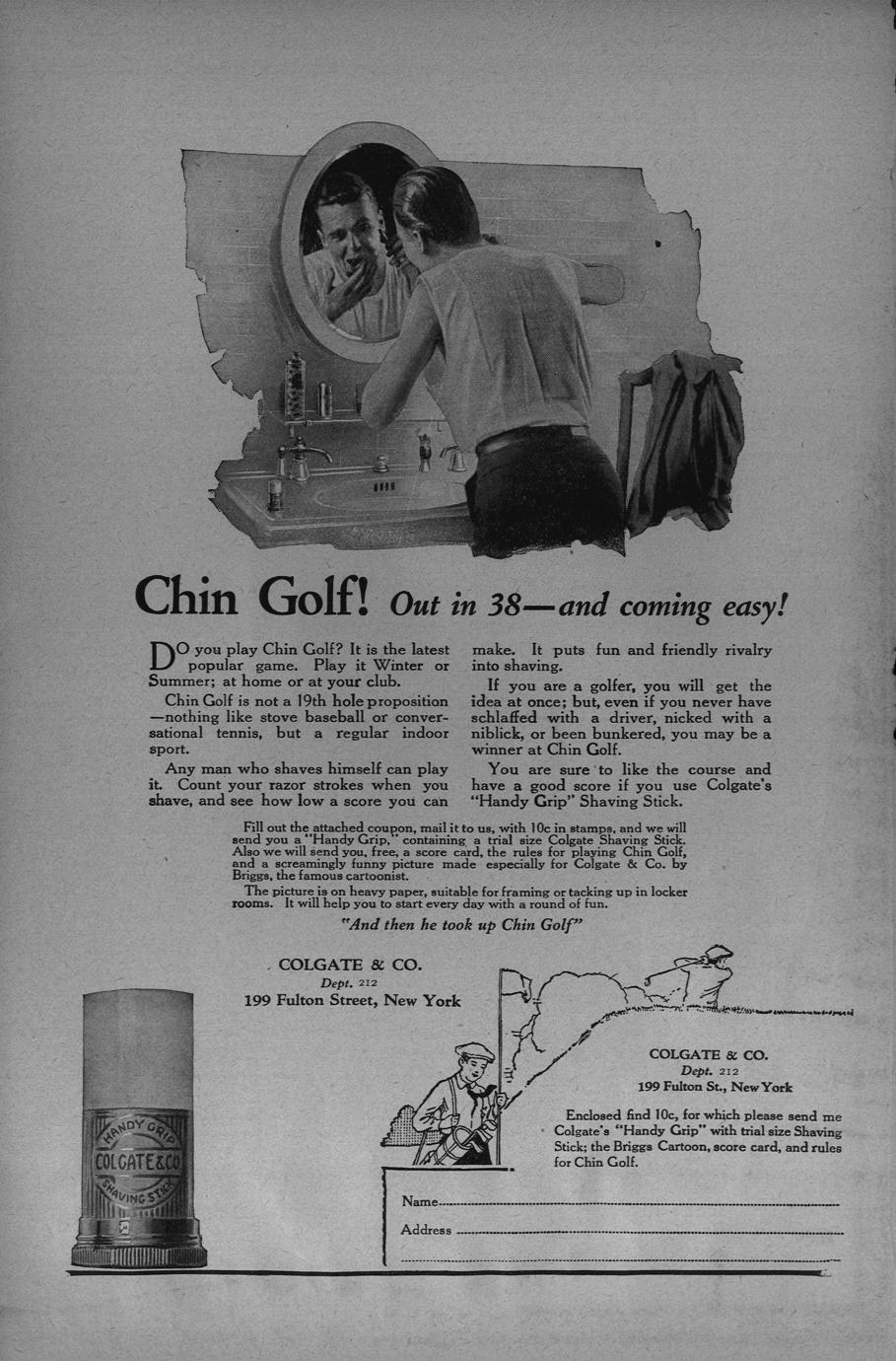 Chin Golf! Out in 38—and coming easy!

DO you play Chin Golf? It is the latest popular game. Play it Winter or Summer; at home or at your club.

Chin Golf is not a 19th hole proposition—nothing like stove baseball or conversational tennis, but a regular indoor sport.

Any man who shaves himself can play it. Count your razor strokes when you shave, and see how low a score you can make. It puts fun and friendly rivalry into shaving.

If you are a golfer, you will get the idea at once; but, even if you never have schlaffed with a driver, nicked with a niblick, or been bunkered, you may be a winner at Chin Golf.

You are sure to like the course and have a good score if you use Colgate's "Handy Grip" Shaving Stick.

Fill out the attached coupon, mail it to us, with 10c in stamps, and we will send you a "Handy Grip," containing a trial size Colgate Shaving Stick. Also we will send you, free, a score card, the rules for playing Chin Golf, and a screamingly funny picture made especially for Colgate & Co. by Briggs, the famous cartoonist.

The picture is on heavy paper, suitable for framing or tacking up in locker rooms. It will help you to start every day with a round of fun.

"And then he took up Chin Golf"

COLGATE & CO.
Dept. 212
199 Fulton Street, New York

HANDY GRIP
COLGATE & CO
SHAVING STICK

COLGATE & CO.
Dept. 212
199 Fulton St., New York

Enclosed find 10c, for which please send me Colgate's "Handy Grip" with trial size Shaving Stick; the Briggs Cartoon, score card, and rules for Chin Golf.

Name
Address